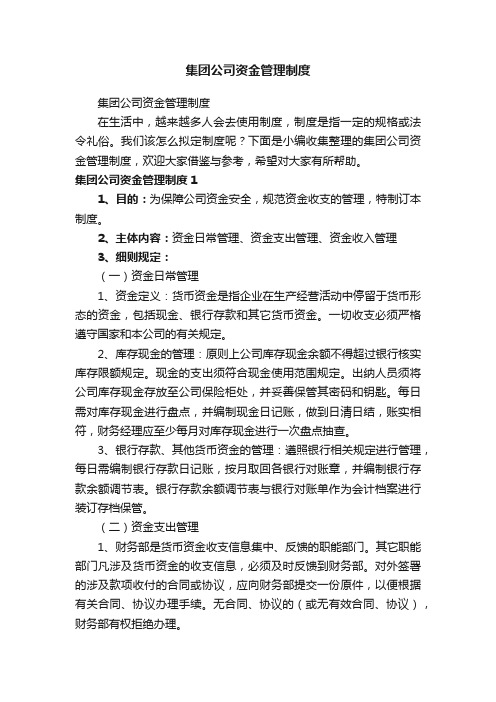 集团公司资金管理制度

集团公司资金管理制度

在生活中，越来越多人会去使用制度，制度是指一定的规格或法令礼俗。我们该怎么拟定制度呢？下面是小编收集整理的集团公司资金管理制度，欢迎大家借鉴与参考，希望对大家有所帮助。

集团公司资金管理制度 1

1、目的：为保障公司资金安全，规范资金收支的管理，特制订本制度。

2、主体内容：资金日常管理、资金支出管理、资金收入管理

3、细则规定：

（一）资金日常管理

1、资金定义：货币资金是指企业在生产经营活动中停留于货币形态的资金，包括现金、银行存款和其它货币资金。一切收支必须严格遵守国家和本公司的有关规定。

2、库存现金的管理：原则上公司库存现金余额不得超过银行核实库存限额规定。现金的支出须符合现金使用范围规定。出纳人员须将公司库存现金存放至公司保险柜处，并妥善保管其密码和钥匙。每日需对库存现金进行盘点，并编制现金日记账，做到日清日结，账实相符，财务经理应至少每月对库存现金进行一次盘点抽查。

3、银行存款、其他货币资金的管理：遵照银行相关规定进行管理，每日需编制银行存款日记账，按月取回各银行对账章，并编制银行存款余额调节表。银行存款余额调节表与银行对账单作为会计档案进行装订存档保管。

（二）资金支出管理

1、财务部是货币资金收支信息集中、反馈的职能部门。其它职能部门凡涉及货币资金的收支信息，必须及时反馈到财务部。对外签署的涉及款项收付的合同或协议，应向财务部提交一份原件，以便根据有关合同、协议办理手续。无合同、协议的（或无有效合同、协议），财务部有权拒绝办理。